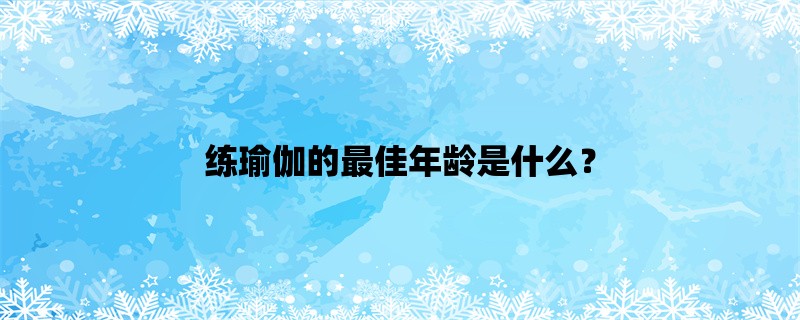 练瑜伽的最佳年龄是什么？